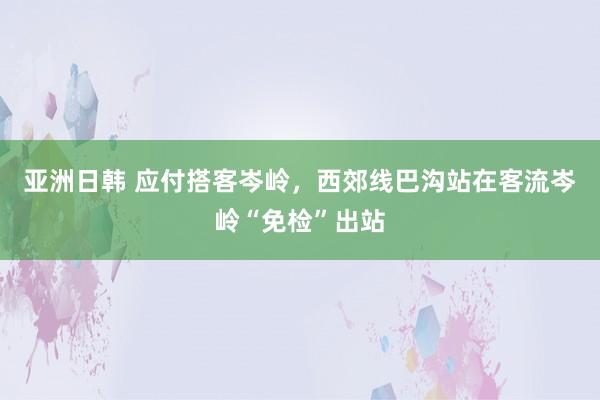 亚洲日韩 应付搭客岑岭，西郊线巴沟站在客流岑岭“免检”出站